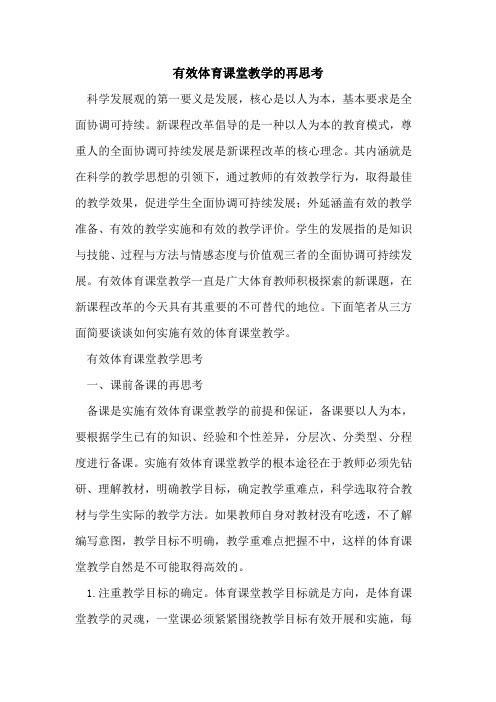 有效体育课堂教学的再思考

科学发展观的第一要义是发展，核心是以人为本，基本要求是全面协调可持续。新课程改革倡导的是一种以人为本的教育模式，尊重人的全面协调可持续发展是新课程改革的核心理念。其内涵就是在科学的教学思想的引领下，通过教师的有效教学行为，取得最佳的教学效果，促进学生全面协调可持续发展；外延涵盖有效的教学准备、有效的教学实施和有效的教学评价。学生的发展指的是知识与技能、过程与方法与情感态度与价值观三者的全面协调可持续发展。有效体育课堂教学一直是广大体育教师积极探索的新课题，在新课程改革的今天具有其重要的不可替代的地位。下面笔者从三方面简要谈谈如何实施有效的体育课堂教学。

有效体育课堂教学思考

一、课前备课的再思考

备课是实施有效体育课堂教学的前提和保证，备课要以人为本，要根据学生已有的知识、经验和个性差异，分层次、分类型、分程度进行备课。实施有效体育课堂教学的根本途径在于教师必须先钻研、理解教材，明确教学目标，确定教学重难点，科学选取符合教材与学生实际的教学方法。如果教师自身对教材没有吃透，不了解编写意图，教学目标不明确，教学重难点把握不中，这样的体育课堂教学自然是不可能取得高效的。

1.注重教学目标的确定。体育课堂教学目标就是方向，是体育课堂教学的灵魂，一堂课必须紧紧围绕教学目标有效开展和实施，每